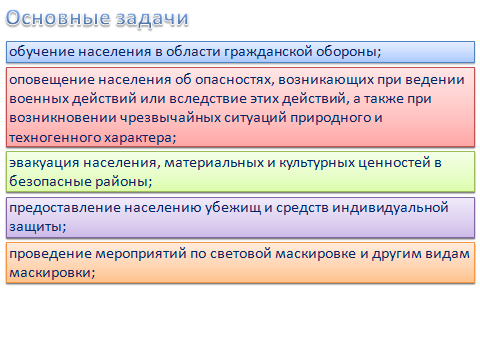 Основные задачи

обучение населения в области гражданской обороны;

оповещение населения об опасностях, возникающих при ведении военных действий или вследствие этих действий, а также при возникновении чрезвычайных ситуаций природного и техногенного характера;

эвакуация населения, материальных и культурных ценностей в безопасные районы;

предоставление населению убежищ и средств индивидуальной защиты;

проведение мероприятий по световой маскировке и другим видам маскировки;